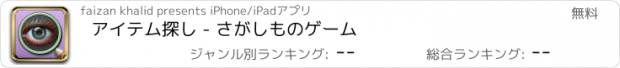 faizan khalid presents iPhone/iPadアプリ
無料
アイテム探し - さがしものゲーム
ジャンル別ランキング: --
総合ランキング: --